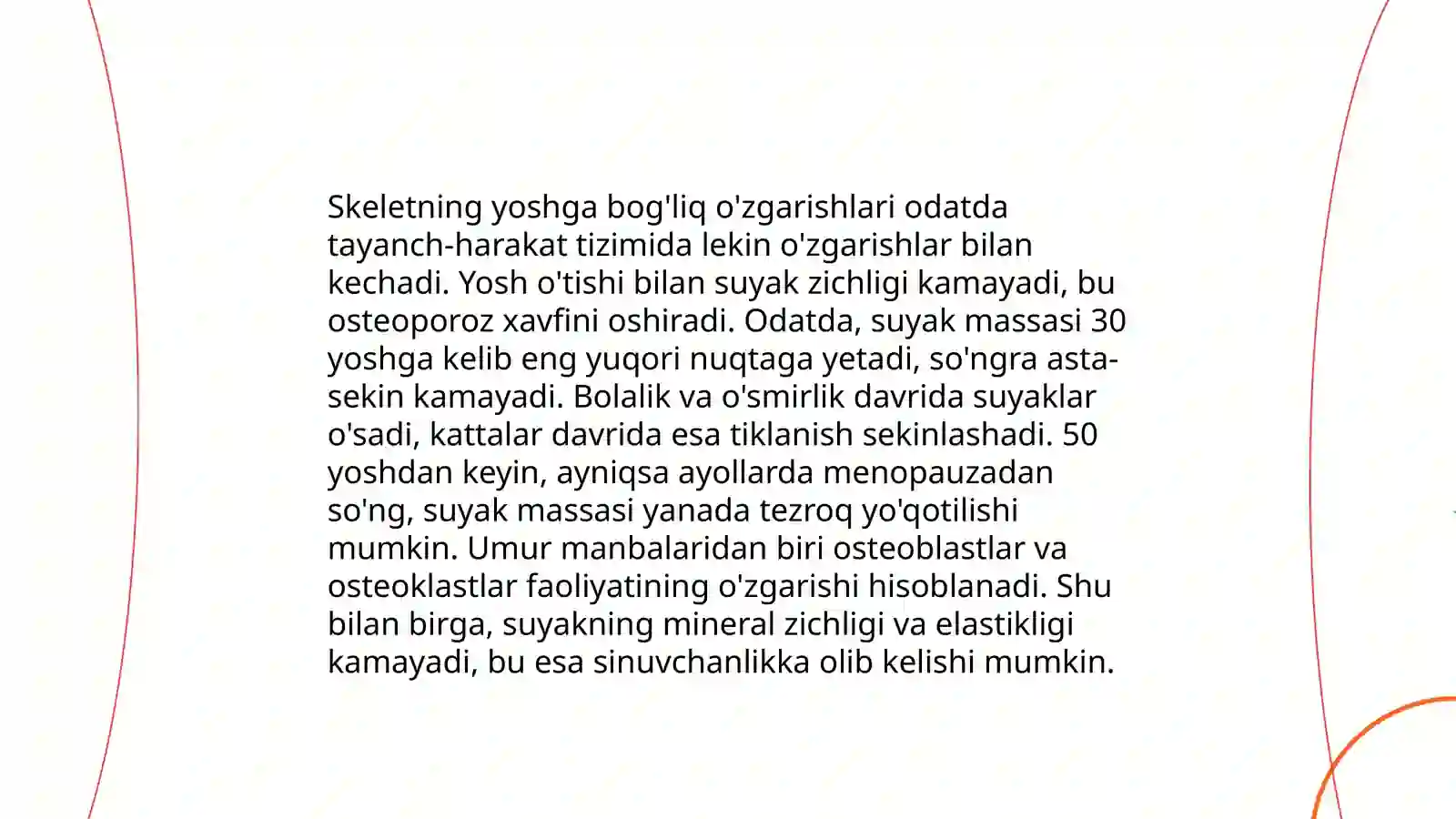 Skeletning yoshga bog'liq o'zgarishlari odatda tayanch-harakat tizimida lekin o'zgarishlar bilan kechadi. Yosh o'tishi bilan suyak zichligi kamayadi, bu osteoporoz xavfini oshiradi. Odatda, suyak massasi 30 yoshga kelib eng yuqori nuqtaga yetadi, so'ngra asta-sekin kamayadi. Bolalik va o'smirlik davrida suyaklar o'sadi, kattalar davrida esa tiklanish sekinlashadi. 50 yoshdan keyin, ayniqsa ayollarda menopauzadan so'ng, suyak massasi yanada tezroq yo'qotilishi mumkin. Umur manbalaridan biri osteoblastlar va osteoklastlar faoliyatining o'zgarishi hisoblanadi. Shu bilan birga, suyakning mineral zichligi va elastikligi kamayadi, bu esa sinuvchanlikka olib kelishi mumkin.